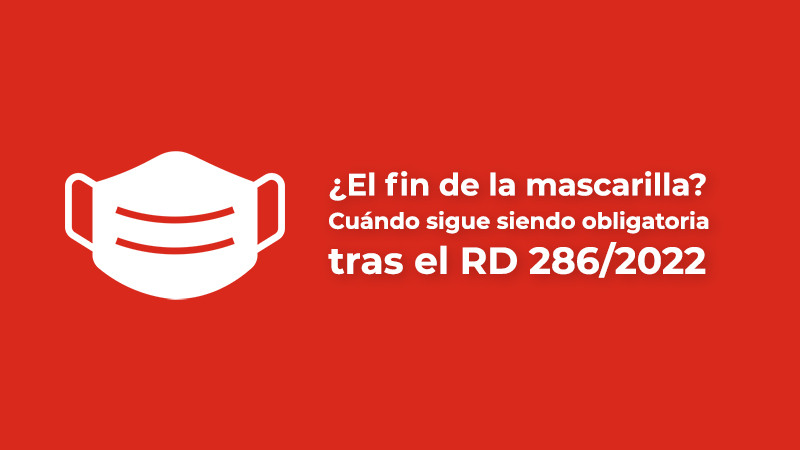 ¿El fin de la mascarilla?
Cuándo sigue siendo obligatoria
tras el RD 286/2022